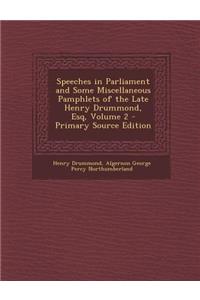 Speeches in Parliament and Some Miscellaneous Pamphlets of the Late Henry Drummond, Esq, Volume 2 - Primary Source Edition

Henry Drummond, Algernon George Percy Northumberland